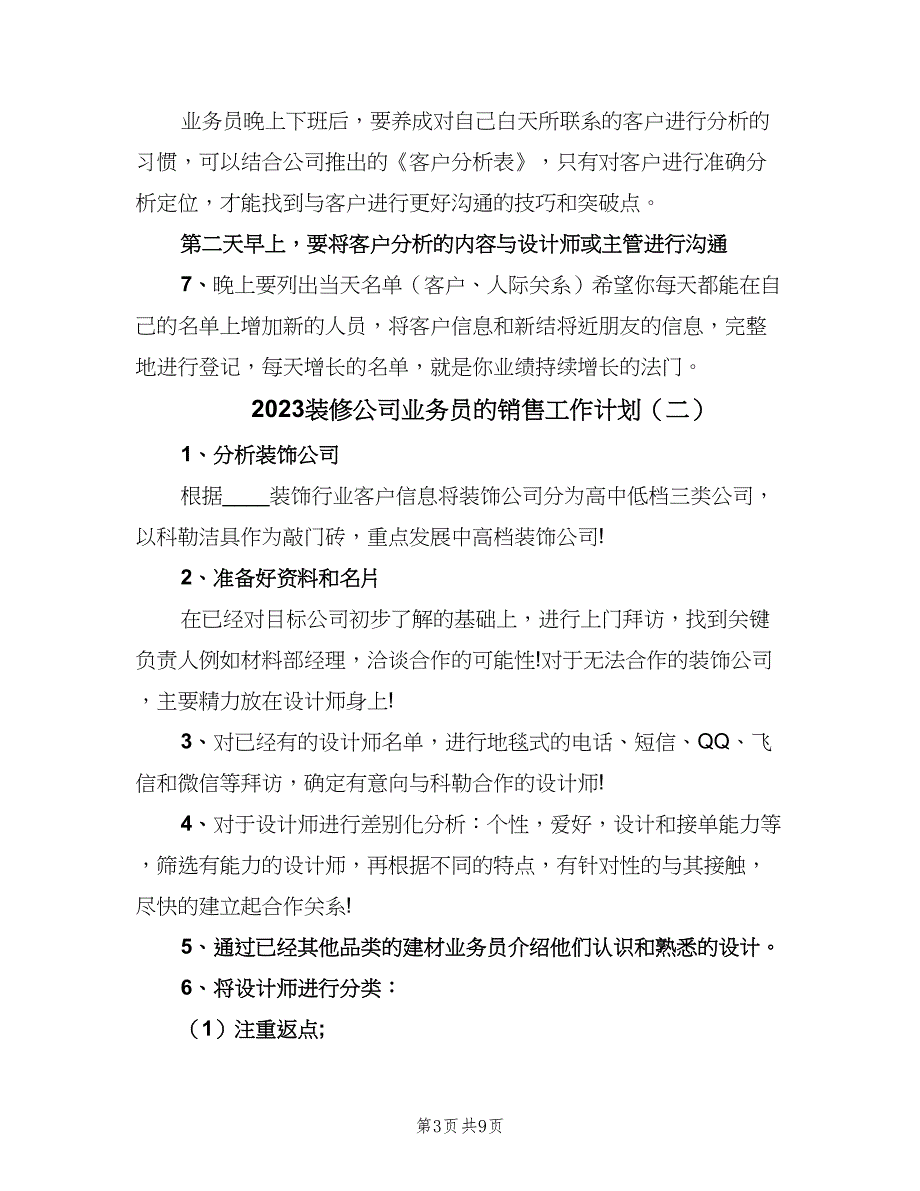 业务员晚上下班后，要养成对自己白天所联系的客户进行分析的习惯，可以结合公司推出的《客户分析表》，只有对客户进行准确分析定位，才能找到与客户进行更好沟通的技巧和突破点。

第二天早上，要将客户分析的内容与设计师或主管进行沟通

7、晚上要列出当天名单（客户、人际关系）希望你每天都能在自己的名单上增加新的人员，将客户信息和新结将近朋友的信息，完整地进行登记，每天增长的名单，就是你业绩持续增长的法门。

2023装修公司业务员的销售工作计划（二）

1、分析装饰公司

根据____装饰行业客户信息将装饰公司分为高中低档三类公司，以科勒洁具作为敲门砖，重点发展中高档装饰公司!

2、准备好资料和名片

在已经对目标公司初步了解的基础上，进行上门拜访，找到关键负责人例如材料部经理，洽谈合作的可能性!对于无法合作的装饰公司，主要精力放在设计师身上!

3、对已经有的设计师名单，进行地毯式的电话、短信、QQ、飞信和微信等拜访，确定有意向与科勒合作的设计师!

4、对于设计师进行差别化分析：个性，爱好，设计和接单能力等，筛选有能力的设计师，再根据不同的特点，有针对性的与其接触，尽快的建立起合作关系!

5、通过已经其他品类的建材业务员介绍他们认识和熟悉的设计。

6、将设计师进行分类：

（1）注重返点;

第3页 共9页